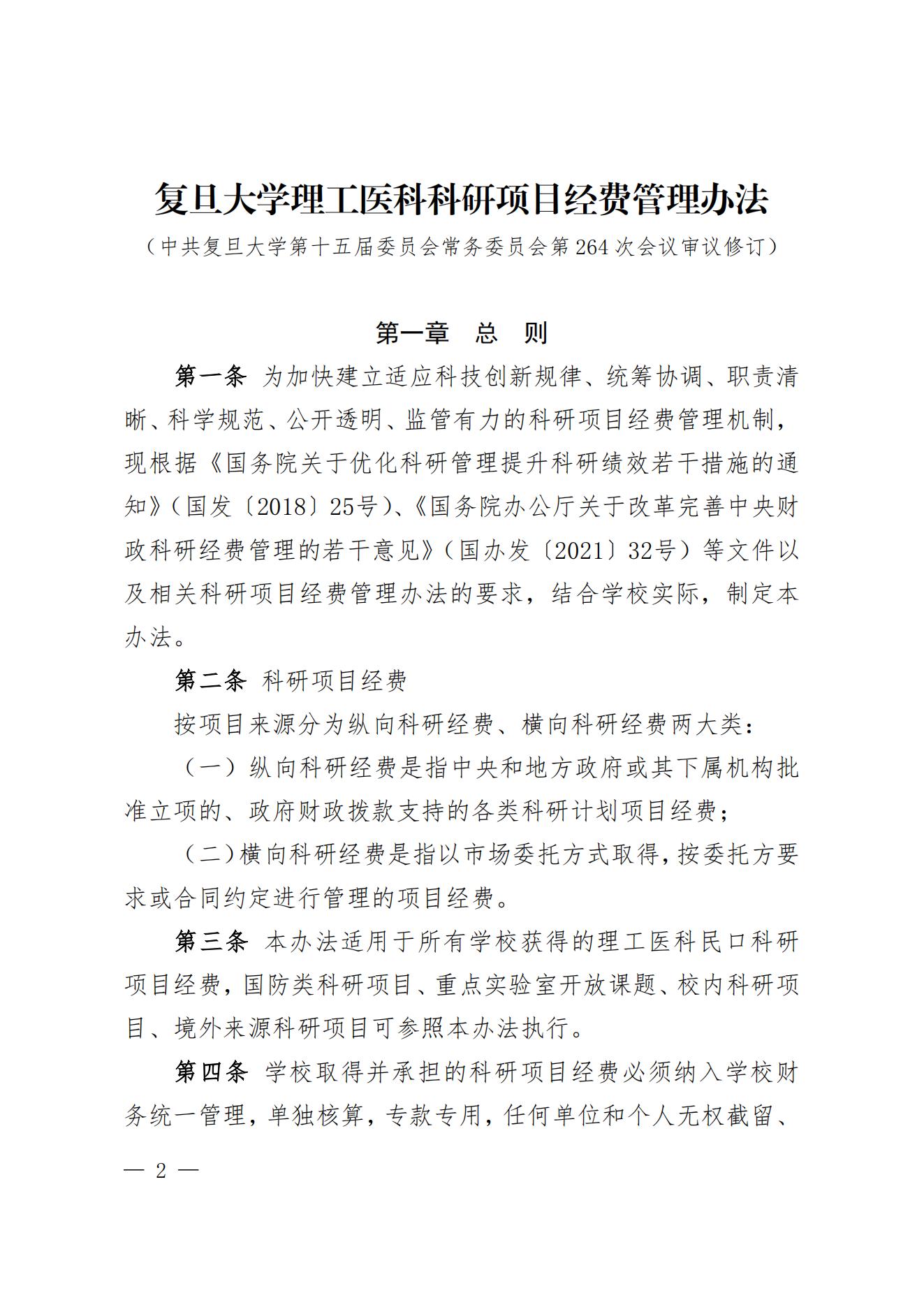 复旦大学理工医科科研项目经费管理办法

（中共复旦大学第十五届委员会常务委员会第264次会议审议修订）

第一章　总　则

第一条　为加快建立适应科技创新规律、统筹协调、职责清晰、科学规范、公开透明、监管有力的科研项目经费管理机制，现根据《国务院关于优化科研管理提升科研绩效若干措施的通知》（国发〔2018〕25号）、《国务院办公厅关于改革完善中央财政科研经费管理的若干意见》（国办发〔2021〕32号）等文件以及相关科研项目经费管理办法的要求，结合学校实际，制定本办法。

第二条　科研项目经费

按项目来源分为纵向科研经费、横向科研经费两大类：

（一）纵向科研经费是指中央和地方政府或其下属机构批准立项的、政府财政拨款支持的各类科研计划项目经费；

（二）横向科研经费是指以市场委托方式取得，按委托方要求或合同约定进行管理的项目经费。

第三条　本办法适用于所有学校获得的理工医科民口科研项目经费，国防类科研项目、重点实验室开放课题、校内科研项目、境外来源科研项目可参照本办法执行。

第四条　学校取得并承担的科研项目经费必须纳入学校财务统一管理，单独核算，专款专用，任何单位和个人无权截留、

— 2 —